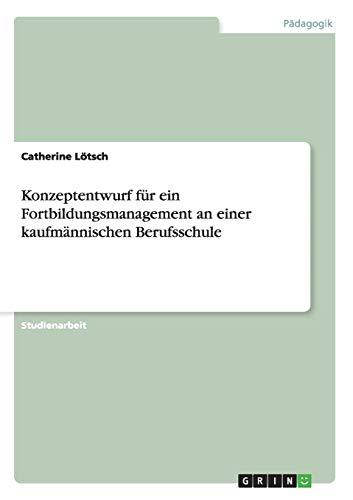 Pädagogik

Catherine Lötsch

Konzeptentwurf für ein Fortbildungsmanagement an einer kaufmännischen Berufsschule

Studienarbeit

GRIN